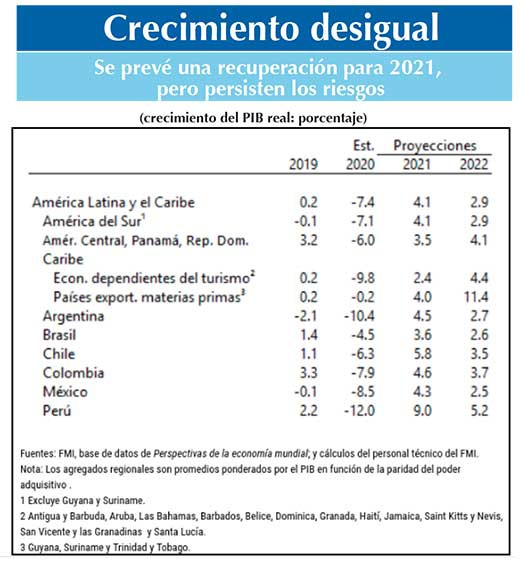 Crecimiento desigual

Se prevé una recuperación para 2021, pero persisten los riesgos

(crecimiento del PIB real: porcentaje)

| | 2019 | Est. 2020 | Proyecciones 2021 | Proyecciones 2022 |
|---|---|---|---|---|
| América Latina y el Caribe | 0.2 | -7.4 | 4.1 | 2.9 |
| América del Sur$^1$ | -0.1 | -7.1 | 4.1 | 2.9 |
| Amér. Central, Panamá, Rep. Dom. | 3.2 | -6.0 | 3.5 | 4.1 |
| Caribe | | | | |
| Econ. dependientes del turismo$^2$ | 0.2 | -9.8 | 2.4 | 4.4 |
| Países export. materias primas$^3$ | 0.2 | -0.2 | 4.0 | 11.4 |
| Argentina | -2.1 | -10.4 | 4.5 | 2.7 |
| Brasil | 1.4 | -4.5 | 3.6 | 2.6 |
| Chile | 1.1 | -6.3 | 5.8 | 3.5 |
| Colombia | 3.3 | -7.9 | 4.6 | 3.7 |
| México | -0.1 | -8.5 | 4.3 | 2.5 |
| Perú | 2.2 | -12.0 | 9.0 | 5.2 |

Fuentes: FMI, base de datos de Perspectivas de la economía mundial; y cálculos del personal técnico del FMI.
Nota: Los agregados regionales son promedios ponderados por el PIB en función de la paridad del poder adquisitivo .
1 Excluye Guyana y Suriname.
2 Antigua y Barbuda, Aruba, Las Bahamas, Barbados, Belice, Dominica, Granada, Haití, Jamaica, Saint Kitts y Nevis, San Vicente y las Granadinas y Santa Lucía.
3 Guyana, Suriname y Trinidad y Tobago.